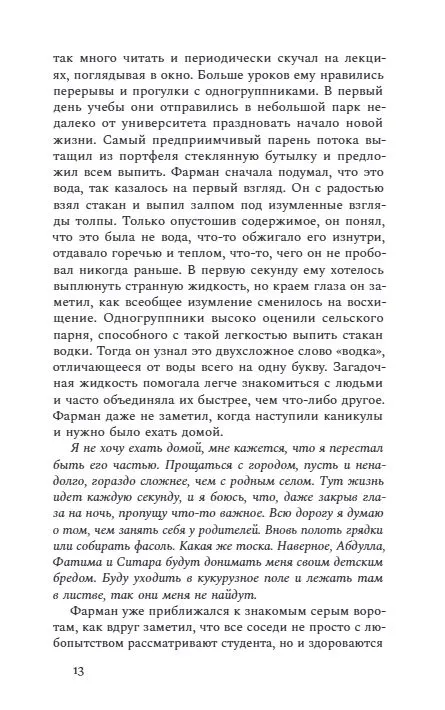 так много читать и периодически скучал на лекциях, поглядывая в окно. Больше уроков ему нравились перерывы и прогулки с одногруппниками. В первый день учебы они отправились в небольшой парк недалеко от университета праздновать начало новой жизни. Самый предприимчивый парень потока вытащил из портфеля стеклянную бутылку и предложил всем выпить. Фарман сначала подумал, что это вода, так казалось на первый взгляд. Он с радостью взял стакан и выпил залпом под изумленные взгляды толпы. Только опустошив содержимое, он понял, что это была не вода, что-то обжигало его изнутри, отдавало горечью и теплом, что-то, чего он не пробовал никогда раньше. В первую секунду ему хотелось выплюнуть странную жидкость, но краем глаза он заметил, как всеобщее изумление сменилось на восхищение. Одногруппники высоко оценили сельского парня, способного с такой легкостью выпить стакан водки. Тогда он узнал это двухсложное слово «водка», отличающееся от воды всего на одну букву. Загадочная жидкость помогала легче знакомиться с людьми и часто объединяла их быстрее, чем что-либо другое. Фарман даже не заметил, когда наступили каникулы и нужно было ехать домой.

Я не хочу ехать домой, мне кажется, что я перестал быть его частью. Прощаться с городом, пусть и ненадолго, гораздо сложнее, чем с родным селом. Тут жизнь идет каждую секунду, и я боюсь, что, даже закрыв глаза на ночь, пропущу что-то важное. Всю дорогу я думаю о том, чем занять себя у родителей. Вновь полоть грядки или собирать фасоль. Какая же тоска. Наверное, Абдулла, Фатима и Ситара будут донимать меня своим детским бредом. Буду уходить в кукурузное поле и лежать там в листве, так они меня не найдут.

Фарман уже приближался к знакомым серым воротам, как вдруг заметил, что все соседи не просто с любопытством рассматривают студента, но и здороваются

13